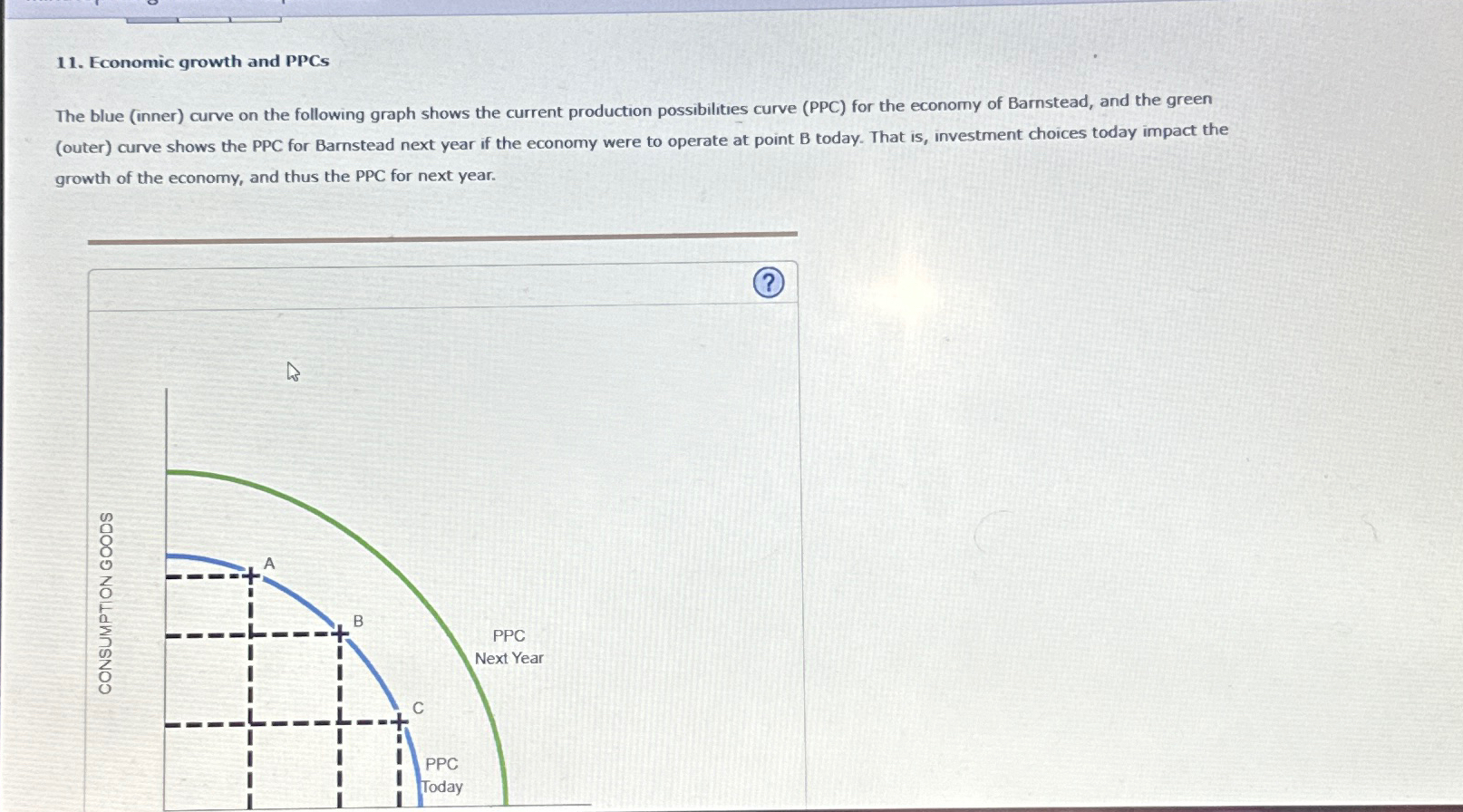 11. Economic growth and PPCs

The blue (inner) curve on the following graph shows the current production possibilities curve (PPC) for the economy of Barnstead, and the green (outer) curve shows the PPC for Barnstead next year if the economy were to operate at point B today. That is, investment choices today impact the growth of the economy, and thus the PPC for next year.

?

CONSUMPTION GOODS

A

B

C

PPC
Next Year

PPC
Today